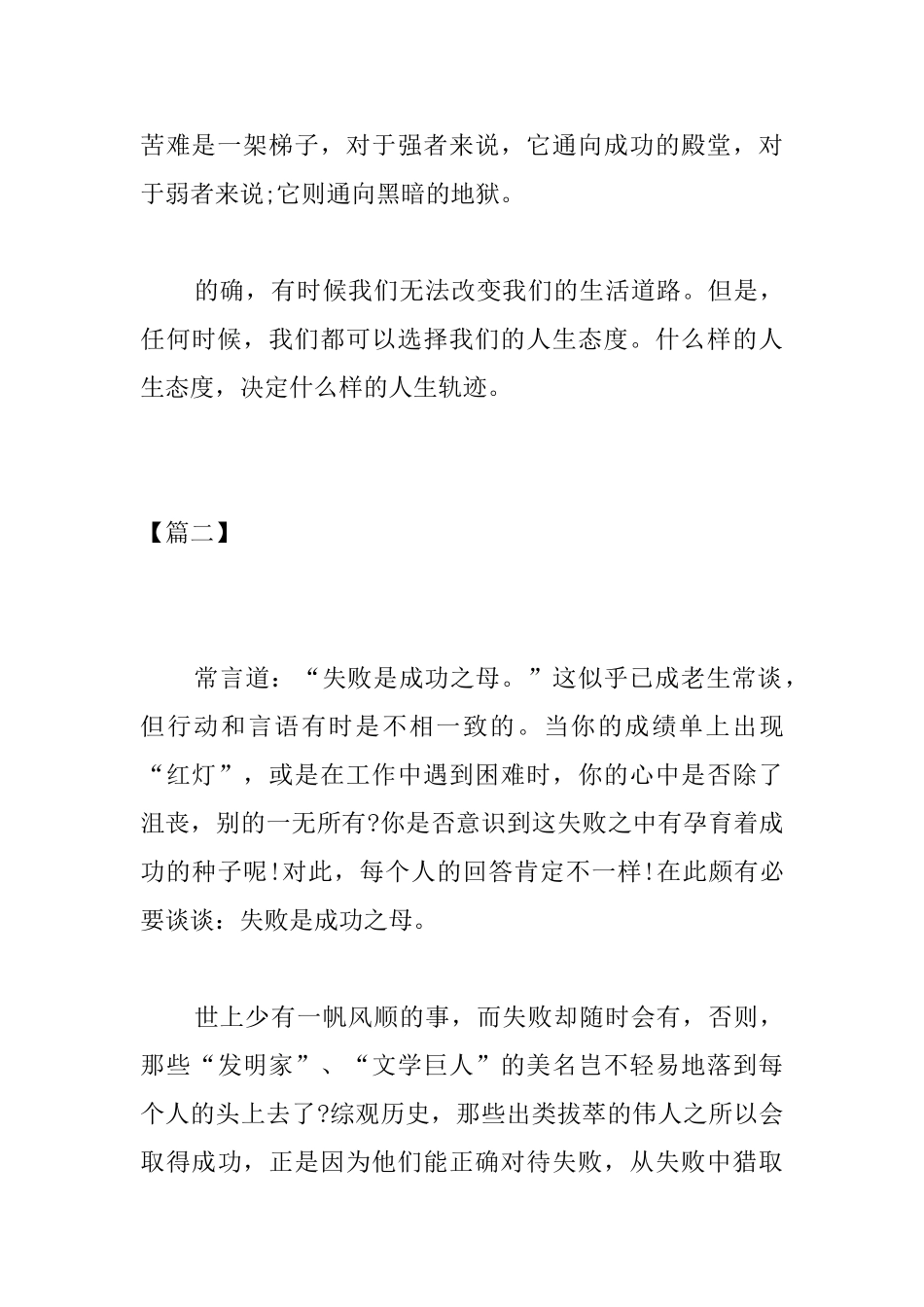 苦难是一架梯子，对于强者来说，它通向成功的殿堂，对于弱者来说;它则通向黑暗的地狱。

的确，有时候我们无法改变我们的生活道路。但是，任何时候，我们都可以选择我们的人生态度。什么样的人生态度，决定什么样的人生轨迹。

【篇二】

常言道：“失败是成功之母。”这似乎已成老生常谈，但行动和言语有时是不相一致的。当你的成绩单上出现“红灯”，或是在工作中遇到困难时，你的心中是否除了沮丧，别的一无所有?你是否意识到这失败之中有孕育着成功的种子呢!对此，每个人的回答肯定不一样!在此颇有必要谈谈：失败是成功之母。

世上少有一帆风顺的事，而失败却随时会有，否则，那些“发明家”、“文学巨人”的美名岂不轻易地落到每个人的头上去了?综观历史，那些出类拔萃的伟人之所以会取得成功，正是因为他们能正确对待失败，从失败中猎取